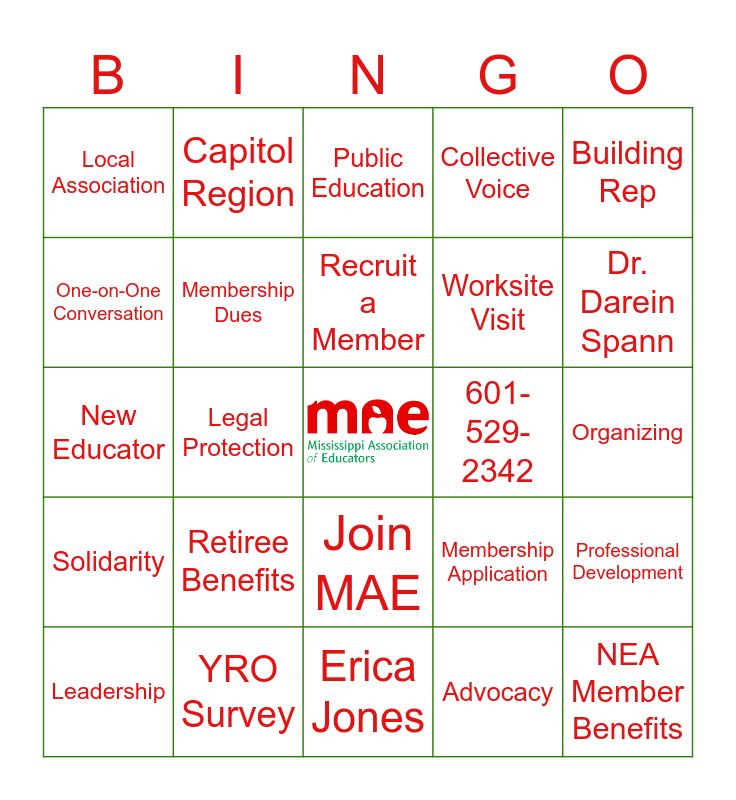 | B | I | N | G | O |
|---|---|---|---|---|
| Local Association | Capitol Region | Public Education | Collective Voice | Building Rep |
| One-on-One Conversation | Membership Dues | Recruit a Member | Worksite Visit | Dr. Darein Spann |
| New Educator | Legal Protection | mae Mississippi Association of Educators | 601-529-2342 | Organizing |
| Solidarity | Retiree Benefits | Join MAE | Membership Application | Professional Development |
| Leadership | YRO Survey | Erica Jones | Advocacy | NEA Member Benefits |